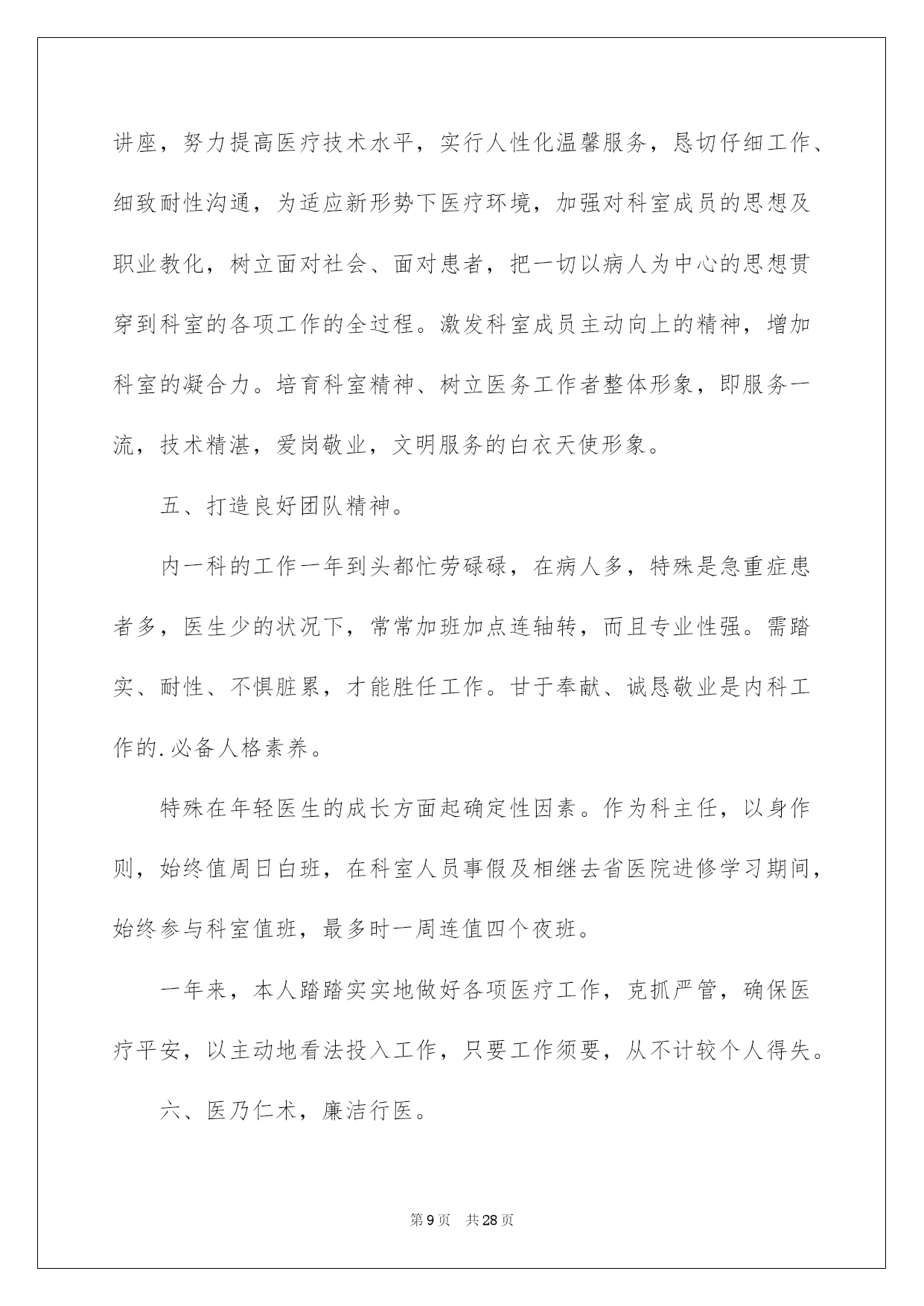 讲座，努力提高医疗技术水平，实行人性化温馨服务，恳切仔细工作、细致耐性沟通，为适应新形势下医疗环境，加强对科室成员的思想及职业教化，树立面对社会、面对患者，把一切以病人为中心的思想贯穿到科室的各项工作的全过程。激发科室成员主动向上的精神，增加科室的凝合力。培育科室精神、树立医务工作者整体形象，即服务一流，技术精湛，爱岗敬业，文明服务的白衣天使形象。

五、打造良好团队精神。

内一科的工作一年到头都忙劳碌碌，在病人多，特殊是急重症患者多，医生少的状况下，常常加班加点连轴转，而且专业性强。需踏实、耐性、不惧脏累，才能胜任工作。甘于奉献、诚恳敬业是内科工作的.必备人格素养。

特殊在年轻医生的成长方面起确定性因素。作为科主任，以身作则，始终值周日白班，在科室人员事假及相继去省医院进修学习期间，始终参与科室值班，最多时一周连值四个夜班。

一年来，本人踏踏实实地做好各项医疗工作，克抓严管，确保医疗平安，以主动地看法投入工作，只要工作须要，从不计较个人得失。

六、医乃仁术，廉洁行医。

第9页 共28页